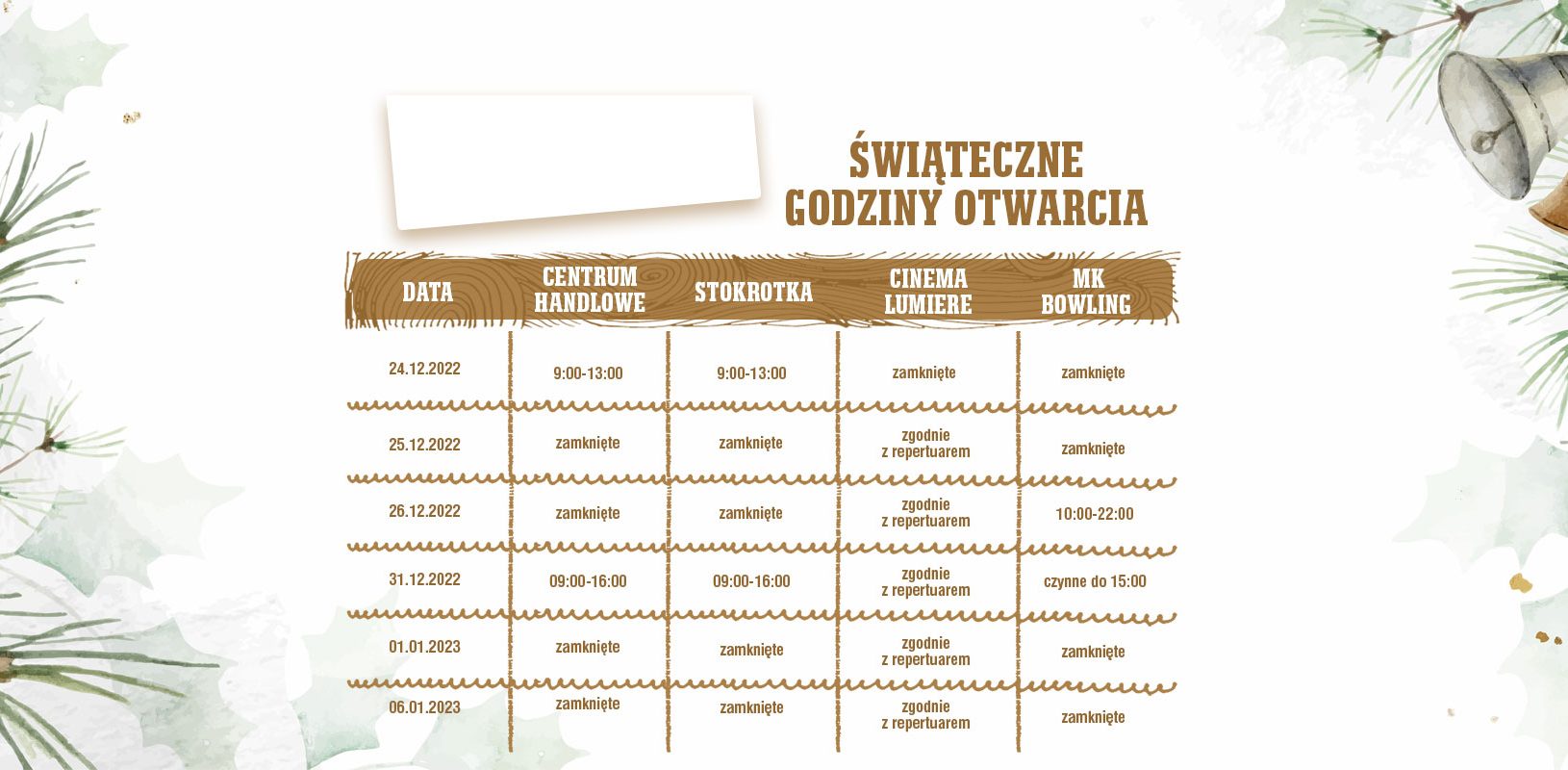 ŚWIĄTECZNE GODZINY OTWARCIA

| DATA | CENTRUM HANDLOWE | STOKROTKA | CINEMA LUMIERE | MK BOWLING |
|---|---|---|---|---|
| 24.12.2022 | 9:00-13:00 | 9:00-13:00 | zamknięte | zamknięte |
| 25.12.2022 | zamknięte | zamknięte | zgodnie z repertuarem | zamknięte |
| 26.12.2022 | zamknięte | zamknięte | zgodnie z repertuarem | 10:00-22:00 |
| 31.12.2022 | 09:00-16:00 | 09:00-16:00 | zgodnie z repertuarem | czynne do 15:00 |
| 01.01.2023 | zamknięte | zamknięte | zgodnie z repertuarem | zamknięte |
| 06.01.2023 | zamknięte | zamknięte | zgodnie z repertuarem | zamknięte |